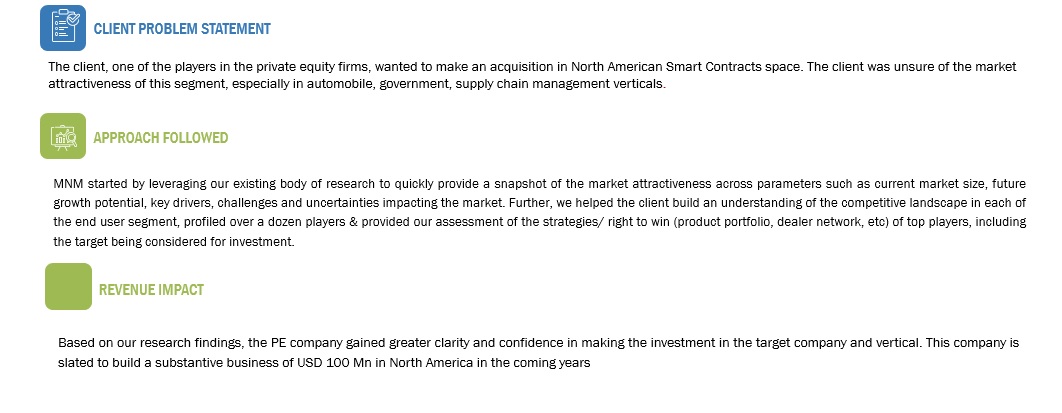 CLIENT PROBLEM STATEMENT

The client, one of the players in the private equity firms, wanted to make an acquisition in North American Smart Contracts space. The client was unsure of the market attractiveness of this segment, especially in automobile, government, supply chain management verticals.

APPROACH FOLLOWED

MNM started by leveraging our existing body of research to quickly provide a snapshot of the market attractiveness across parameters such as current market size, future growth potential, key drivers, challenges and uncertainties impacting the market. Further, we helped the client build an understanding of the competitive landscape in each of the end user segment, profiled over a dozen players & provided our assessment of the strategies/ right to win (product portfolio, dealer network, etc) of top players, including the target being considered for investment.

REVENUE IMPACT

Based on our research findings, the PE company gained greater clarity and confidence in making the investment in the target company and vertical. This company is slated to build a substantive business of USD 100 Mn in North America in the coming years